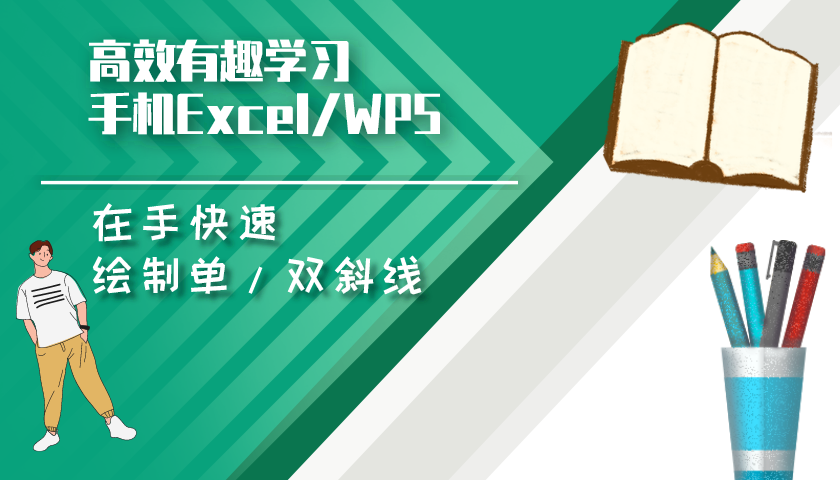 高效有趣学习
手机Excel/WPS

在手快速
绘制单 / 双斜线